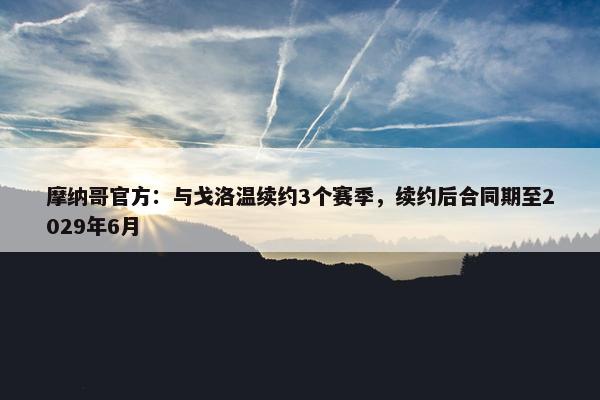 摩纳哥官方：与戈洛温续约3个赛季，续约后合同期至2029年6月